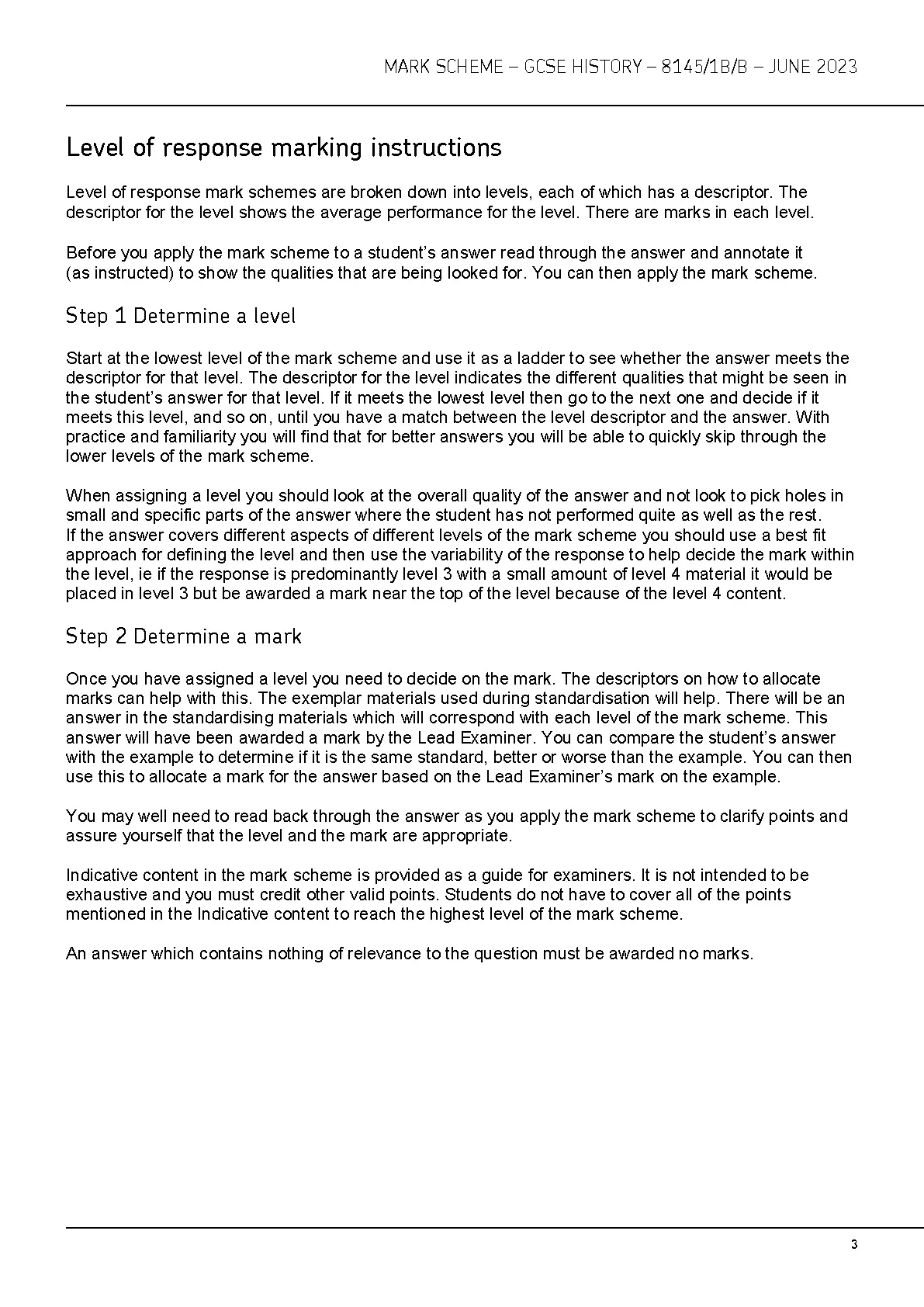 MARK SCHEME – GCSE HISTORY – 8145/1B/B – JUNE 2023

Level of response marking instructions

Level of response mark schemes are broken down into levels, each of which has a descriptor. The descriptor for the level shows the average performance for the level. There are marks in each level.

Before you apply the mark scheme to a student's answer read through the answer and annotate it (as instructed) to show the qualities that are being looked for. You can then apply the mark scheme.

Step 1 Determine a level

Start at the lowest level of the mark scheme and use it as a ladder to see whether the answer meets the descriptor for that level. The descriptor for the level indicates the different qualities that might be seen in the student's answer for that level. If it meets the lowest level then go to the next one and decide if it meets this level, and so on, until you have a match between the level descriptor and the answer. With practice and familiarity you will find that for better answers you will be able to quickly skip through the lower levels of the mark scheme.

When assigning a level you should look at the overall quality of the answer and not look to pick holes in small and specific parts of the answer where the student has not performed quite as well as the rest. If the answer covers different aspects of different levels of the mark scheme you should use a best fit approach for defining the level and then use the variability of the response to help decide the mark within the level, ie if the response is predominantly level 3 with a small amount of level 4 material it would be placed in level 3 but be awarded a mark near the top of the level because of the level 4 content.

Step 2 Determine a mark

Once you have assigned a level you need to decide on the mark. The descriptors on how to allocate marks can help with this. The exemplar materials used during standardisation will help. There will be an answer in the standardising materials which will correspond with each level of the mark scheme. This answer will have been awarded a mark by the Lead Examiner. You can compare the student's answer with the example to determine if it is the same standard, better or worse than the example. You can then use this to allocate a mark for the answer based on the Lead Examiner's mark on the example.

You may well need to read back through the answer as you apply the mark scheme to clarify points and assure yourself that the level and the mark are appropriate.

Indicative content in the mark scheme is provided as a guide for examiners. It is not intended to be exhaustive and you must credit other valid points. Students do not have to cover all of the points mentioned in the Indicative content to reach the highest level of the mark scheme.

An answer which contains nothing of relevance to the question must be awarded no marks.

3